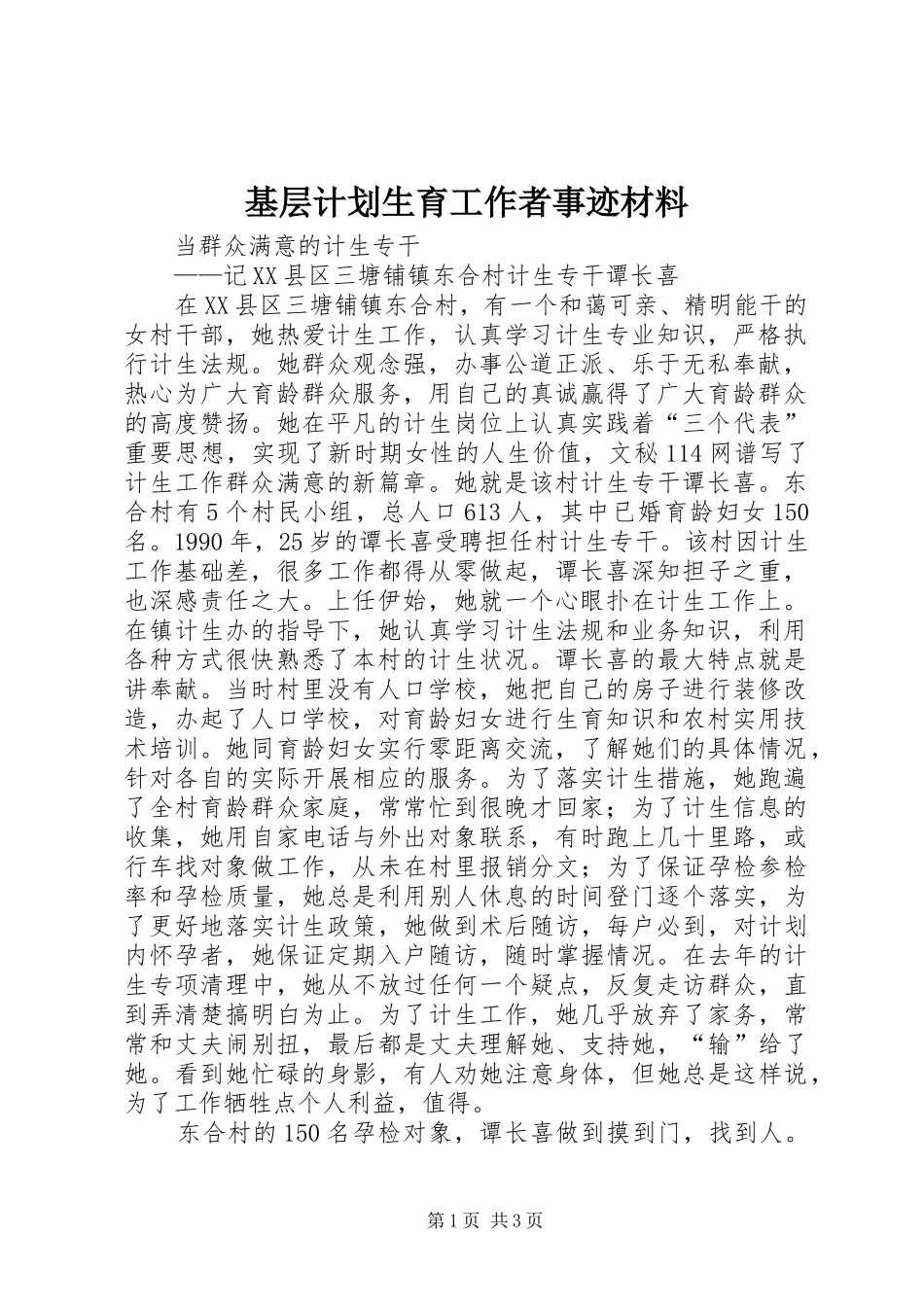 基层计划生育工作者事迹材料

当群众满意的计生专干

——记XX县区三塘铺镇东合村计生专干谭长喜

在XX县区三塘铺镇东合村，有一个和蔼可亲、精明能干的女村干部，她热爱计生工作，认真学习计生专业知识，严格执行计生法规。她群众观念强，办事公道正派、乐于无私奉献，热心为广大育龄群众服务，用自己的真诚赢得了广大育龄群众的高度赞扬。她在平凡的计生岗位上认真实践着“三个代表”重要思想，实现了新时期女性的人生价值，文秘114网谱写了计生工作群众满意的新篇章。她就是该村计生专干谭长喜。东合村有5个村民小组，总人口613人，其中已婚育龄妇女150名。1990年，25岁的谭长喜受聘担任村计生专干。该村因计生工作基础差，很多工作都得从零做起，谭长喜深知担子之重，也深感责任之大。上任伊始，她就一个心眼扑在计生工作上。在镇计生办的指导下，她认真学习计生法规和业务知识，利用各种方式很快熟悉了本村的计生状况。谭长喜的最大特点就是讲奉献。当时村里没有人口学校，她把自己的房子进行装修改造，办起了人口学校，对育龄妇女进行生育知识和农村实用技术培训。她同育龄妇女实行零距离交流，了解她们的具体情况，针对各自的实际开展相应的服务。为了落实计生措施，她跑遍了全村育龄群众家庭，常常忙到很晚才回家；为了计生信息的收集，她用自家电话与外出对象联系，有时跑上几十里路，或行车找对象做工作，从未在村里报销分文；为了保证孕检参检率和孕检质量，她总是利用别人休息的时间登门逐个落实，为了更好地落实计生政策，她做到术后随访，每户必到，对计划内怀孕者，她保证定期入户随访，随时掌握情况。在去年的计生专项清理中，她从不放过任何一个疑点，反复走访群众，直到弄清楚搞明白为止。为了计生工作，她几乎放弃了家务，常常和丈夫闹别扭，最后都是丈夫理解她、支持她，“输”给了她。看到她忙碌的身影，有人劝她注意身体，但她总是这样说，为了工作牺牲点个人利益，值得。

东合村的150名孕检对象，谭长喜做到摸到门，找到人。

第1页 共3页